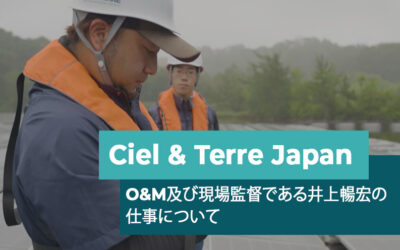 Ciel & Terre Japan

O&M及び現場監督である井上暢宏の仕事について